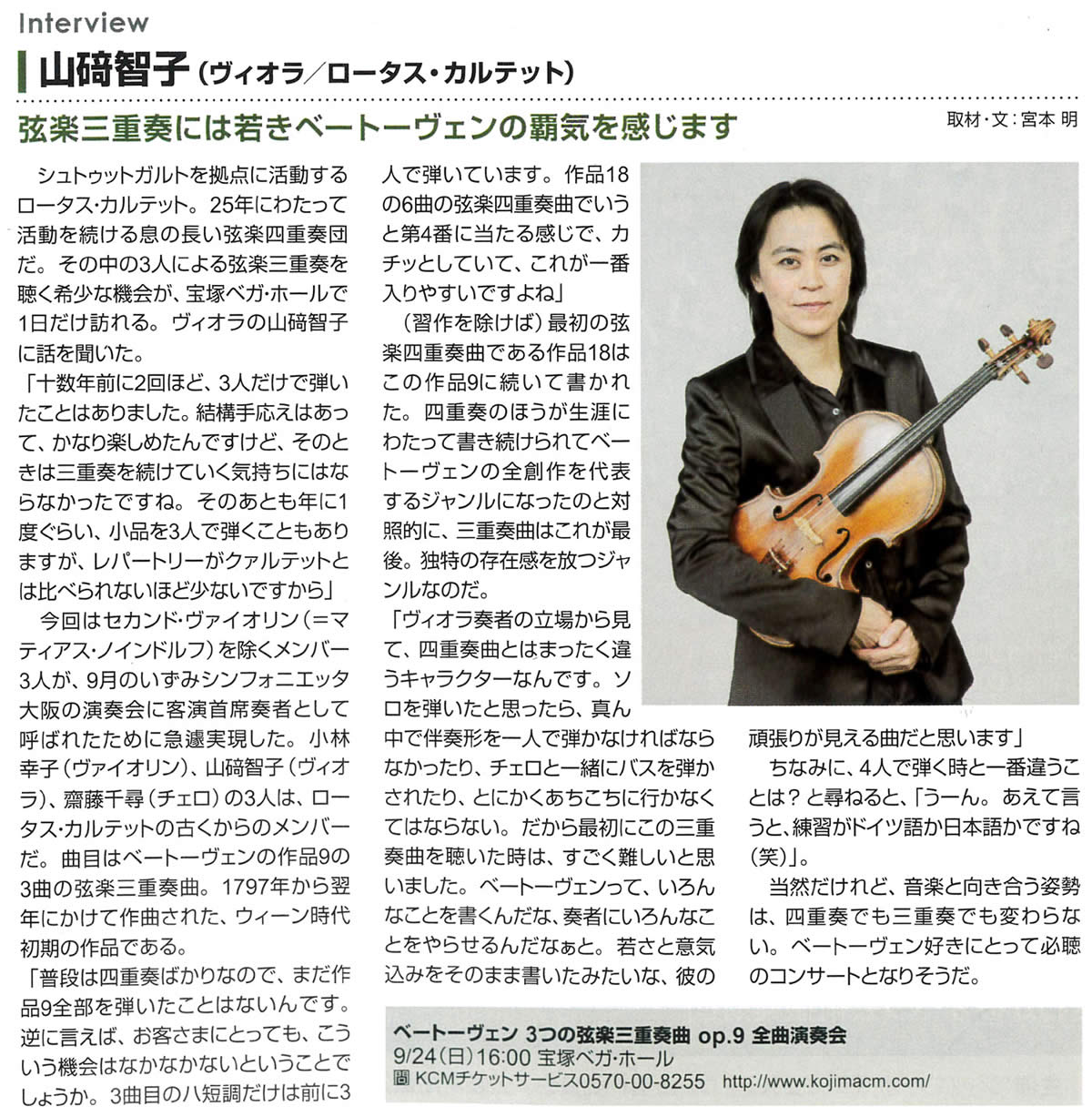 Interview

山碕智子（ヴィオラ／ロータス・カルテット）

弦楽三重奏には若きベートーヴェンの覇気を感じます

取材・文：宮本 明

シュトゥットガルトを拠点に活動するロータス・カルテット。25年にわたって活動を続ける息の長い弦楽四重奏団だ。その中の3人による弦楽三重奏を聴く希少な機会が、宝塚ベガ・ホールで1日だけ訪れる。ヴィオラの山碕智子に話を聞いた。

「十数年前に2回ほど、3人だけで弾いたことはありました。結構手応えはあって、かなり楽しめたんですけど、そのときは三重奏を続けていく気持ちにはならなかったですね。そのあとも年に1度ぐらい、小品を3人で弾くこともありますが、レパートリーがクァルテットとは比べられないほど少ないですから」

今回はセカンド・ヴァイオリン（＝マティアス・ノインドルフ）を除くメンバー3人が、9月のいずみシンフォニエッタ大阪の演奏会に客演首席奏者として呼ばれたために急遽実現した。小林幸子（ヴァイオリン）、山碕智子（ヴィオラ）、齋藤千尋（チェロ）の3人は、ロータス・カルテットの古くからのメンバーだ。曲目はベートーヴェンの作品9の3曲の弦楽三重奏曲。1797年から翌年にかけて作曲された、ウィーン時代初期の作品である。

「普段は四重奏ばかりなので、まだ作品9全部を弾いたことはないんです。逆に言えば、お客さまにとっても、こういう機会はなかなかないということでしょうか。3曲目のハ短調だけは前に3人で弾いています。作品18の6曲の弦楽四重奏曲でいうと第4番に当たる感じで、カチッとしていて、これが一番入りやすいですよね」

（習作を除けば）最初の弦楽四重奏曲である作品18はこの作品9に続いて書かれた。四重奏のほうが生涯にわたって書き続けられてベートーヴェンの全創作を代表するジャンルになったのと対照的に、三重奏曲はこれが最後。独特の存在感を放つジャンルなのだ。

「ヴィオラ奏者の立場から見て、四重奏曲とはまったく違うキャラクターなんです。ソロを弾いたと思ったら、真ん中で伴奏形を一人で弾かなければならなかったり、チェロと一緒にバスを弾かされたり、とにかくあちこちに行かなくてはならない。だから最初にこの三重奏曲を聴いた時は、すごく難しいと思いました。ベートーヴェンって、いろんなことを書くんだな、奏者にいろんなことをやらせるんだなぁと。若さと意気込みをそのまま書いたみたいな、彼の頑張りが見える曲だと思います」

ちなみに、4人で弾く時と一番違うことは？と尋ねると、「うーん。あえて言うと、練習がドイツ語か日本語かですね（笑）」。

当然だけれど、音楽と向き合う姿勢は、四重奏でも三重奏でも変わらない。ベートーヴェン好きにとって必聴のコンサートとなりそうだ。

ベートーヴェン 3つの弦楽三重奏曲 op.9 全曲演奏会
9/24（日）16:00 宝塚ベガ・ホール
問 KCMチケットサービス0570-00-8255 http://www.kojimacm.com/